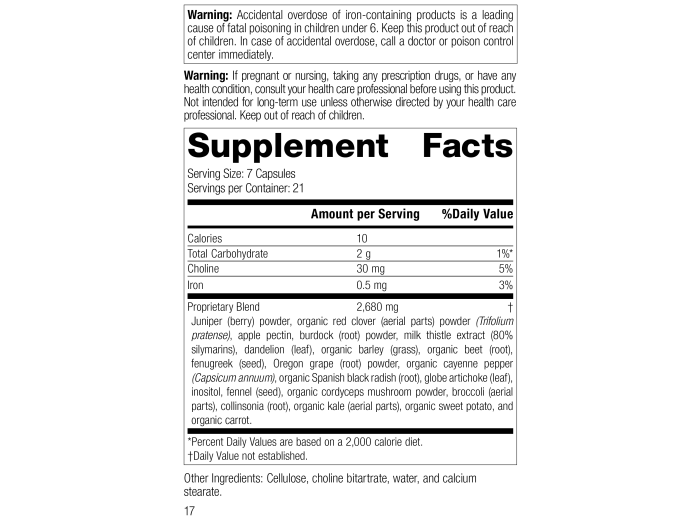 Warning: Accidental overdose of iron-containing products is a leading cause of fatal poisoning in children under 6. Keep this product out of reach of children. In case of accidental overdose, call a doctor or poison control center immediately.

Warning: If pregnant or nursing, taking any prescription drugs, or have any health condition, consult your health care professional before using this product. Not intended for long-term use unless otherwise directed by your health care professional. Keep out of reach of children.

Supplement Facts

Serving Size: 7 Capsules
Servings per Container: 21

| | Amount per Serving | %Daily Value |
|---|---|---|
| Calories | 10 | |
| Total Carbohydrate | 2 g | 1%* |
| Choline | 30 mg | 5% |
| Iron | 0.5 mg | 3% |
| Proprietary Blend | 2,680 mg | † |

Juniper (berry) powder, organic red clover (aerial parts) powder (Trifolium pratense), apple pectin, burdock (root) powder, milk thistle extract (80% silymarins), dandelion (leaf), organic barley (grass), organic beet (root), fenugreek (seed), Oregon grape (root) powder, organic cayenne pepper (Capsicum annuum), organic Spanish black radish (root), globe artichoke (leaf), inositol, fennel (seed), organic cordyceps mushroom powder, broccoli (aerial parts), collinsonia (root), organic kale (aerial parts), organic sweet potato, and organic carrot.

*Percent Daily Values are based on a 2,000 calorie diet.
†Daily Value not established.

Other Ingredients: Cellulose, choline bitartrate, water, and calcium stearate.

17